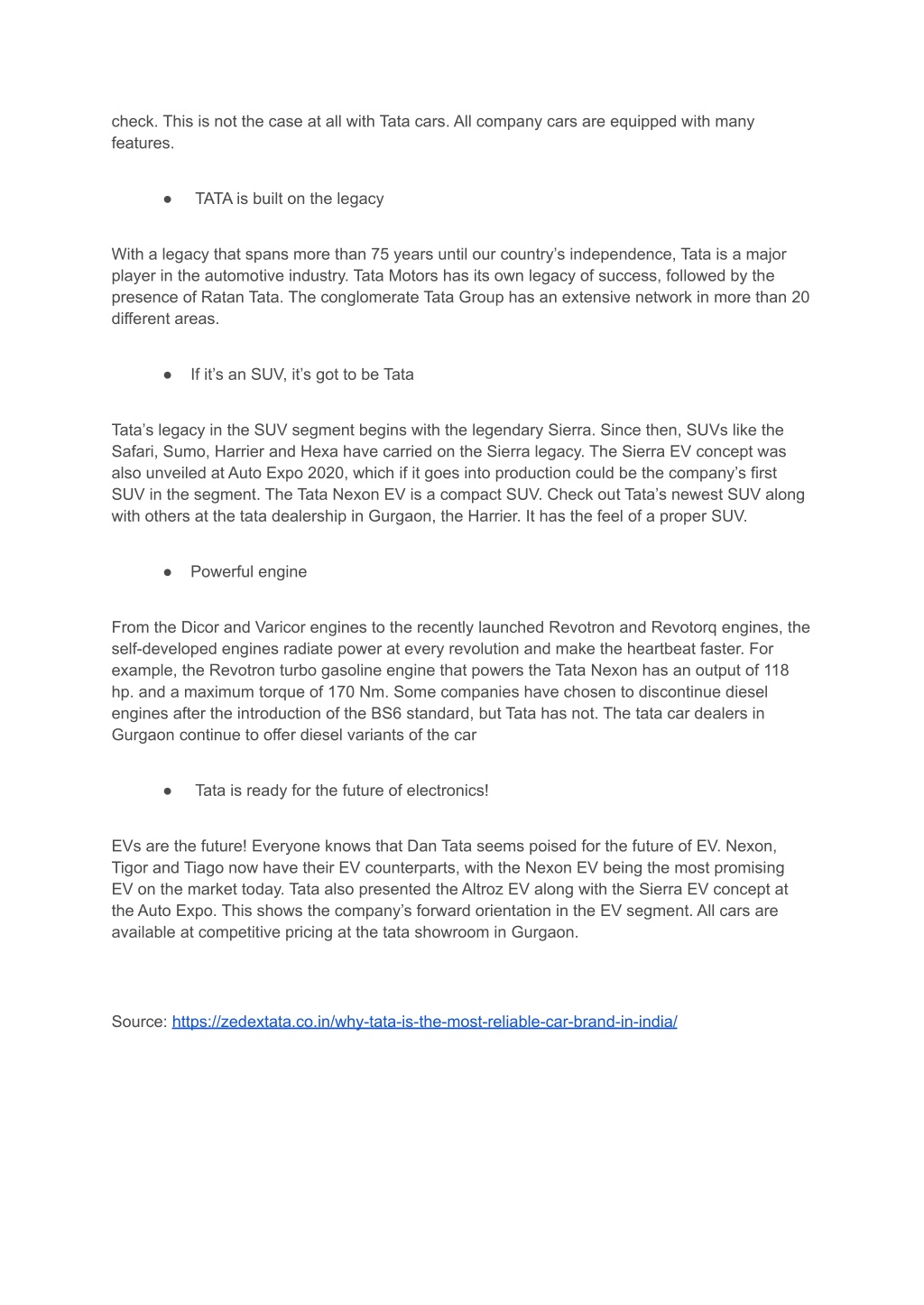 check. This is not the case at all with Tata cars. All company cars are equipped with many features.

● TATA is built on the legacy

With a legacy that spans more than 75 years until our country's independence, Tata is a major player in the automotive industry. Tata Motors has its own legacy of success, followed by the presence of Ratan Tata. The conglomerate Tata Group has an extensive network in more than 20 different areas.

● If it's an SUV, it's got to be Tata

Tata's legacy in the SUV segment begins with the legendary Sierra. Since then, SUVs like the Safari, Sumo, Harrier and Hexa have carried on the Sierra legacy. The Sierra EV concept was also unveiled at Auto Expo 2020, which if it goes into production could be the company's first SUV in the segment. The Tata Nexon EV is a compact SUV. Check out Tata's newest SUV along with others at the tata dealership in Gurgaon, the Harrier. It has the feel of a proper SUV.

● Powerful engine

From the Dicor and Varicor engines to the recently launched Revotron and Revotorq engines, the self-developed engines radiate power at every revolution and make the heartbeat faster. For example, the Revotron turbo gasoline engine that powers the Tata Nexon has an output of 118 hp. and a maximum torque of 170 Nm. Some companies have chosen to discontinue diesel engines after the introduction of the BS6 standard, but Tata has not. The tata car dealers in Gurgaon continue to offer diesel variants of the car

● Tata is ready for the future of electronics!

EVs are the future! Everyone knows that Dan Tata seems poised for the future of EV. Nexon, Tigor and Tiago now have their EV counterparts, with the Nexon EV being the most promising EV on the market today. Tata also presented the Altroz EV along with the Sierra EV concept at the Auto Expo. This shows the company's forward orientation in the EV segment. All cars are available at competitive pricing at the tata showroom in Gurgaon.

Source: https://zedextata.co.in/why-tata-is-the-most-reliable-car-brand-in-india/